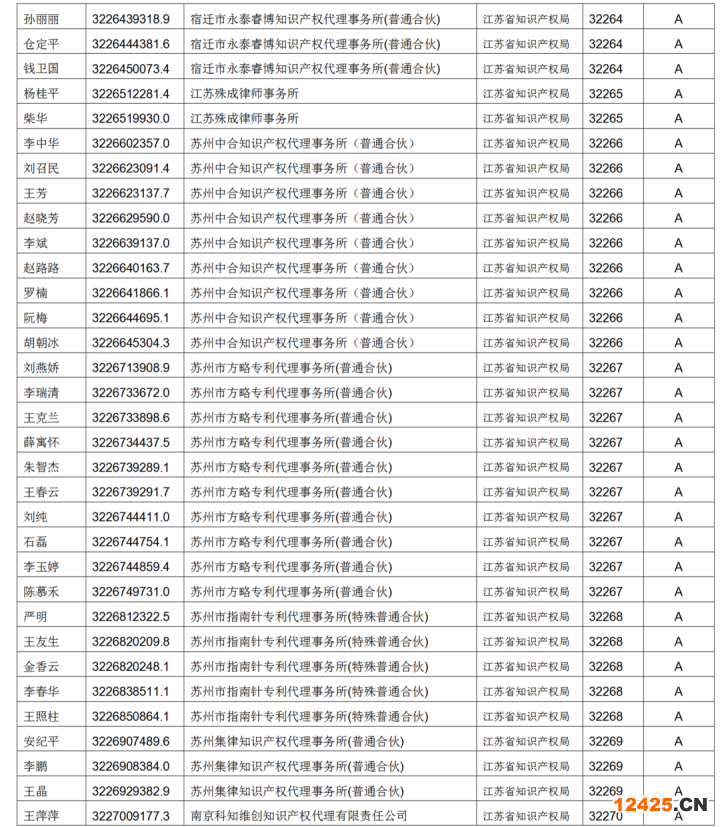 | 孙丽丽 | 3226439318.9 | 宿迁市永泰睿博知识产权代理事务所(普通合伙) | 江苏省知识产权局 | 32264 | A |
|---|---|---|---|---|---|
| 仓定平 | 3226444381.6 | 宿迁市永泰睿博知识产权代理事务所(普通合伙) | 江苏省知识产权局 | 32264 | A |
| 钱卫国 | 3226450073.4 | 宿迁市永泰睿博知识产权代理事务所(普通合伙) | 江苏省知识产权局 | 32264 | A |
| 杨桂平 | 3226512281.4 | 江苏殊成律师事务所 | 江苏省知识产权局 | 32265 | A |
| 柴华 | 3226519930.0 | 江苏殊成律师事务所 | 江苏省知识产权局 | 32265 | A |
| 李中华 | 3226602357.0 | 苏州中合知识产权代理事务所（普通合伙） | 江苏省知识产权局 | 32266 | A |
| 刘召民 | 3226623091.4 | 苏州中合知识产权代理事务所（普通合伙） | 江苏省知识产权局 | 32266 | A |
| 王芳 | 3226623137.7 | 苏州中合知识产权代理事务所（普通合伙） | 江苏省知识产权局 | 32266 | A |
| 赵晓芳 | 3226629590.0 | 苏州中合知识产权代理事务所（普通合伙） | 江苏省知识产权局 | 32266 | A |
| 李斌 | 3226639137.0 | 苏州中合知识产权代理事务所（普通合伙） | 江苏省知识产权局 | 32266 | A |
| 赵路路 | 3226640163.7 | 苏州中合知识产权代理事务所（普通合伙） | 江苏省知识产权局 | 32266 | A |
| 罗楠 | 3226641866.1 | 苏州中合知识产权代理事务所（普通合伙） | 江苏省知识产权局 | 32266 | A |
| 阮梅 | 3226644695.1 | 苏州中合知识产权代理事务所（普通合伙） | 江苏省知识产权局 | 32266 | A |
| 胡朝冰 | 3226645304.3 | 苏州中合知识产权代理事务所（普通合伙） | 江苏省知识产权局 | 32266 | A |
| 刘燕娇 | 3226713908.9 | 苏州市方略专利代理事务所(普通合伙) | 江苏省知识产权局 | 32267 | A |
| 李瑞清 | 3226733672.0 | 苏州市方略专利代理事务所(普通合伙) | 江苏省知识产权局 | 32267 | A |
| 王克兰 | 3226733898.6 | 苏州市方略专利代理事务所(普通合伙) | 江苏省知识产权局 | 32267 | A |
| 薛寓怀 | 3226734437.5 | 苏州市方略专利代理事务所(普通合伙) | 江苏省知识产权局 | 32267 | A |
| 朱智杰 | 3226739289.1 | 苏州市方略专利代理事务所(普通合伙) | 江苏省知识产权局 | 32267 | A |
| 王春云 | 3226739291.7 | 苏州市方略专利代理事务所(普通合伙) | 江苏省知识产权局 | 32267 | A |
| 刘纯 | 3226744411.0 | 苏州市方略专利代理事务所(普通合伙) | 江苏省知识产权局 | 32267 | A |
| 石磊 | 3226744754.1 | 苏州市方略专利代理事务所(普通合伙) | 江苏省知识产权局 | 32267 | A |
| 李玉婷 | 3226744859.4 | 苏州市方略专利代理事务所(普通合伙) | 江苏省知识产权局 | 32267 | A |
| 陈慕禾 | 3226749731.0 | 苏州市方略专利代理事务所(普通合伙) | 江苏省知识产权局 | 32267 | A |
| 严明 | 3226812322.5 | 苏州市指南针专利代理事务所(特殊普通合伙) | 江苏省知识产权局 | 32268 | A |
| 王友生 | 3226820209.8 | 苏州市指南针专利代理事务所(特殊普通合伙) | 江苏省知识产权局 | 32268 | A |
| 金香云 | 3226820248.1 | 苏州市指南针专利代理事务所(特殊普通合伙) | 江苏省知识产权局 | 32268 | A |
| 李春华 | 3226838511.1 | 苏州市指南针专利代理事务所(特殊普通合伙) | 江苏省知识产权局 | 32268 | A |
| 王照柱 | 3226850864.1 | 苏州市指南针专利代理事务所(特殊普通合伙) | 江苏省知识产权局 | 32268 | A |
| 安纪平 | 3226907489.6 | 苏州集律知识产权代理事务所(普通合伙) | 江苏省知识产权局 | 32269 | A |
| 李鹏 | 3226908384.0 | 苏州集律知识产权代理事务所(普通合伙) | 江苏省知识产权局 | 32269 | A |
| 王晶 | 3226929382.9 | 苏州集律知识产权代理事务所(普通合伙) | 江苏省知识产权局 | 32269 | A |
| 王萍萍 | 3227009177.3 | 南京科知维创知识产权代理有限责任公司 | 江苏省知识产权局 | 32270 | A |

12425.CN